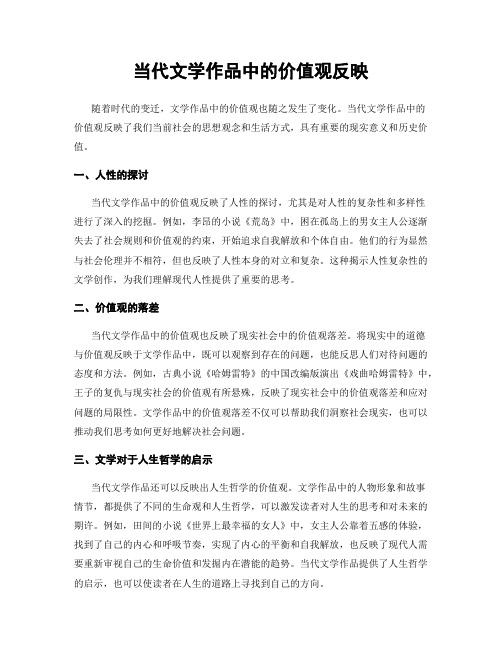 当代文学作品中的价值观反映

随着时代的变迁，文学作品中的价值观也随之发生了变化。当代文学作品中的价值观反映了我们当前社会的思想观念和生活方式，具有重要的现实意义和历史价值。

一、人性的探讨

当代文学作品中的价值观反映了人性的探讨，尤其是对人性的复杂性和多样性进行了深入的挖掘。例如，李昂的小说《荒岛》中，困在孤岛上的男女主人公逐渐失去了社会规则和价值观的约束，开始追求自我解放和个体自由。他们的行为显然与社会伦理并不相符，但也反映了人性本身的对立和复杂。这种揭示人性复杂性的文学创作，为我们理解现代人性提供了重要的思考。

二、价值观的落差

当代文学作品中的价值观也反映了现实社会中的价值观落差。将现实中的道德与价值观反映于文学作品中，既可以观察到存在的问题，也能反思人们对待问题的态度和方法。例如，古典小说《哈姆雷特》的中国改编版演出《戏曲哈姆雷特》中，王子的复仇与现实社会的价值观有所悬殊，反映了现实社会中的价值观落差和应对问题的局限性。文学作品中的价值观落差不仅可以帮助我们洞察社会现实，也可以推动我们思考如何更好地解决社会问题。

三、文学对于人生哲学的启示

当代文学作品还可以反映出人生哲学的价值观。文学作品中的人物形象和故事情节，都提供了不同的生命观和人生哲学，可以激发读者对人生的思考和对未来的期许。例如，田间的小说《世界上最幸福的女人》中，女主人公靠着五感的体验，找到了自己的内心和呼吸节奏，实现了内心的平衡和自我解放，也反映了现代人需要重新审视自己的生命价值和发掘内在潜能的趋势。当代文学作品提供了人生哲学的启示，也可以使读者在人生的道路上寻找到自己的方向。